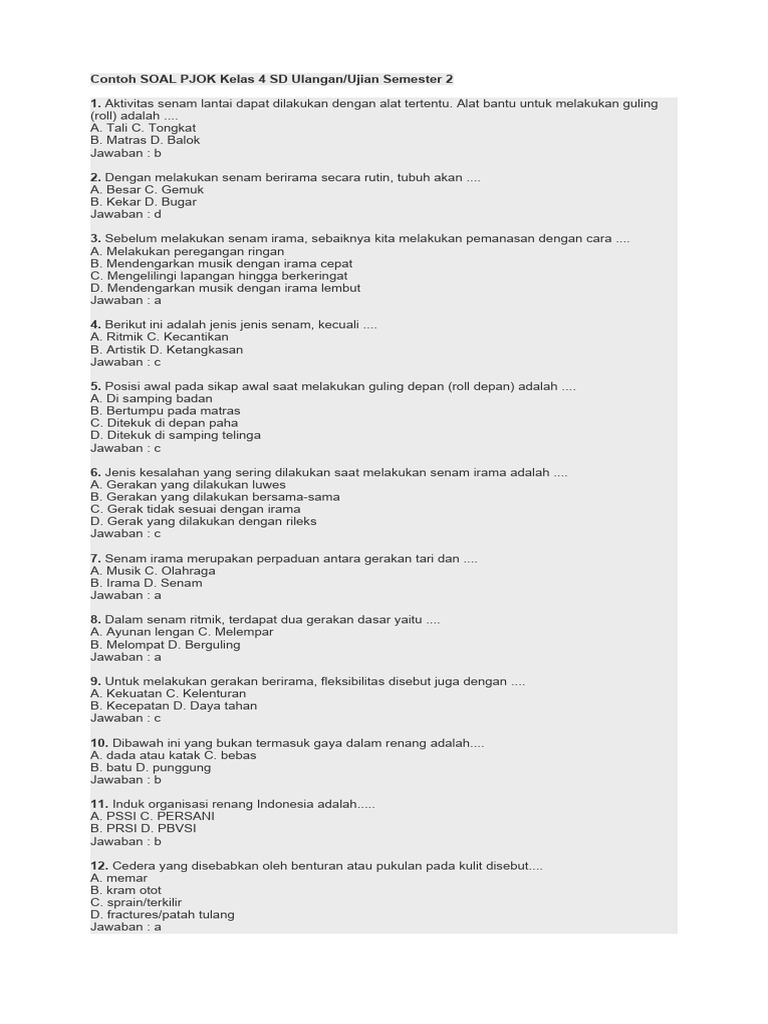 Contoh SOAL PJOK Kelas 4 SD Ulangan/Ujian Semester 2

1. Aktivitas senam lantai dapat dilakukan dengan alat tertentu. Alat bantu untuk melakukan guling (roll) adalah ....
A. Tali C. Tongkat
B. Matras D. Balok
Jawaban : b

2. Dengan melakukan senam berirama secara rutin, tubuh akan ....
A. Besar C. Gemuk
B. Kekar D. Bugar
Jawaban : d

3. Sebelum melakukan senam irama, sebaiknya kita melakukan pemanasan dengan cara ....
A. Melakukan peregangan ringan
B. Mendengarkan musik dengan irama cepat
C. Mengelilingi lapangan hingga berkeringat
D. Mendengarkan musik dengan irama lembut
Jawaban : a

4. Berikut ini adalah jenis jenis senam, kecuali ....
A. Ritmik C. Kecantikan
B. Artistik D. Ketangkasan
Jawaban : c

5. Posisi awal pada sikap awal saat melakukan guling depan (roll depan) adalah ....
A. Di samping badan
B. Bertumpu pada matras
C. Ditekuk di depan paha
D. Ditekuk di samping telinga
Jawaban : c

6. Jenis kesalahan yang sering dilakukan saat melakukan senam irama adalah ....
A. Gerakan yang dilakukan luwes
B. Gerakan yang dilakukan bersama-sama
C. Gerak tidak sesuai dengan irama
D. Gerak yang dilakukan dengan rileks
Jawaban : c

7. Senam irama merupakan perpaduan antara gerakan tari dan ....
A. Musik C. Olahraga
B. Irama D. Senam
Jawaban : a

8. Dalam senam ritmik, terdapat dua gerakan dasar yaitu ....
A. Ayunan lengan C. Melempar
B. Melompat D. Berguling
Jawaban : a

9. Untuk melakukan gerakan berirama, fleksibilitas disebut juga dengan ....
A. Kekuatan C. Kelenturan
B. Kecepatan D. Daya tahan
Jawaban : c

10. Dibawah ini yang bukan termasuk gaya dalam renang adalah....
A. dada atau katak C. bebas
B. batu D. punggung
Jawaban : b

11. Induk organisasi renang Indonesia adalah.....
A. PSSI C. PERSANI
B. PRSI D. PBVSI
Jawaban : b

12. Cedera yang disebabkan oleh benturan atau pukulan pada kulit disebut....
A. memar
B. kram otot
C. sprain/terkilir
D. fractures/patah tulang
Jawaban : a